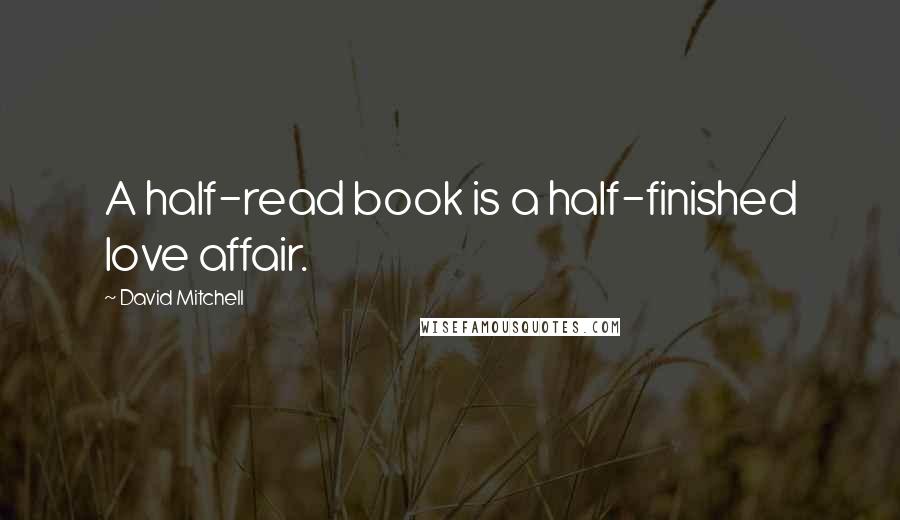 A half-read book is a half-finished love affair.

~ David Mitchell

WISEFAMOUSQUOTES.COM